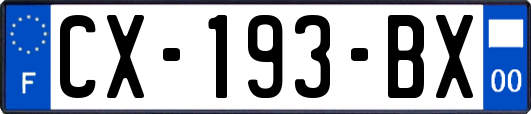 F
CX-193-BX
00